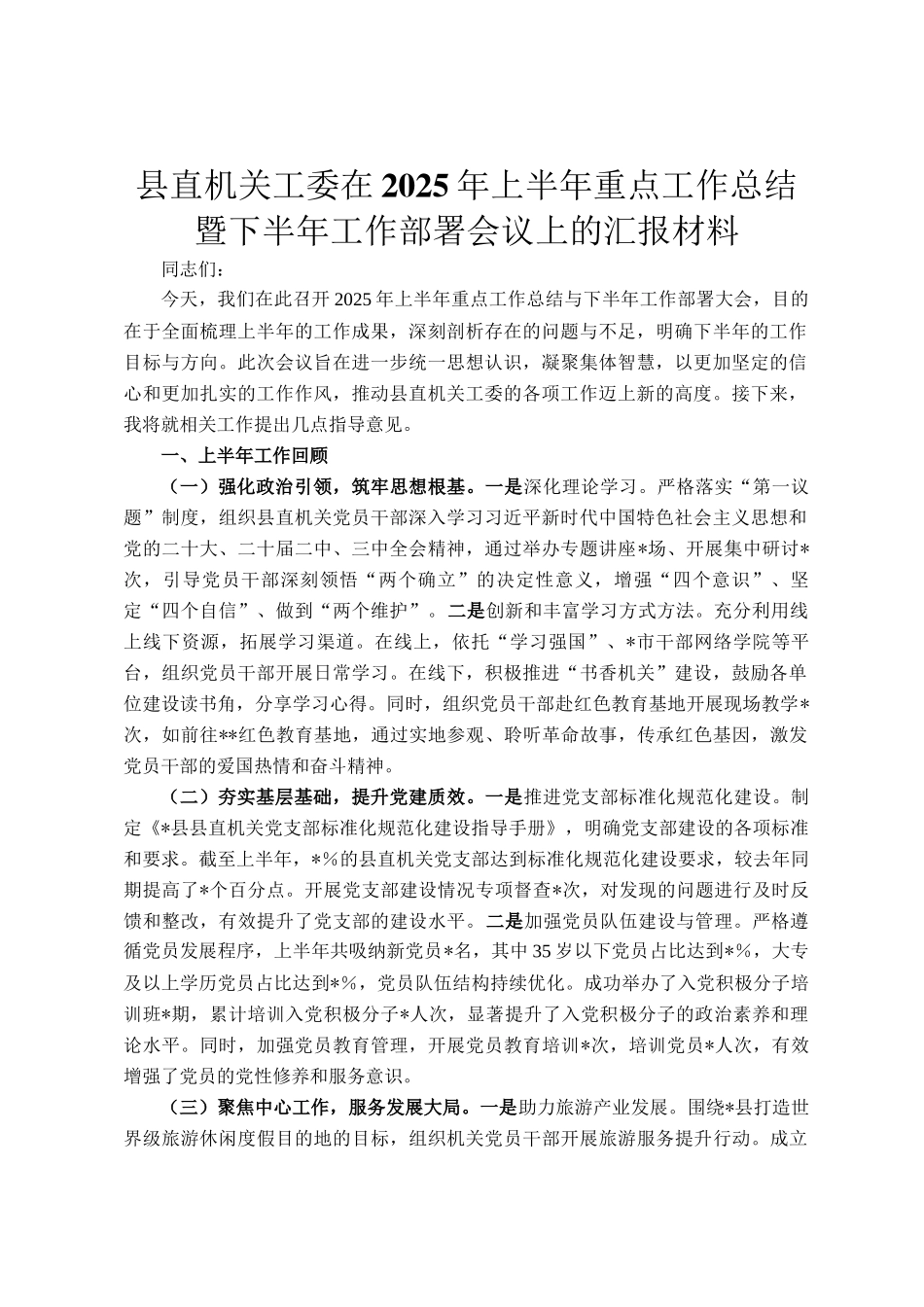 县直机关工委在2025年上半年重点工作总结暨下半年工作部署会议上的汇报材料

同志们：

今天，我们在此召开2025年上半年重点工作总结与下半年工作部署大会，目的在于全面梳理上半年的工作成果，深刻剖析存在的问题与不足，明确下半年的工作目标与方向。此次会议旨在进一步统一思想认识，凝聚集体智慧，以更加坚定的信心和更加扎实的工作作风，推动县直机关工委的各项工作迈上新的高度。接下来，我将就相关工作提出几点指导意见。

一、上半年工作回顾

（一）强化政治引领，筑牢思想根基。一是深化理论学习。严格落实“第一议题”制度，组织县直机关党员干部深入学习习近平新时代中国特色社会主义思想和党的二十大、二十届二中、三中全会精神，通过举办专题讲座*场、开展集中研讨*次，引导党员干部深刻领悟“两个确立”的决定性意义，增强“四个意识”、坚定“四个自信”、做到“两个维护”。二是创新和丰富学习方式方法。充分利用线上线下资源，拓展学习渠道。在线上，依托“学习强国”、*市干部网络学院等平台，组织党员干部开展日常学习。在线下，积极推进“书香机关”建设，鼓励各单位建设读书角，分享学习心得。同时，组织党员干部赴红色教育基地开展现场教学*次，如前往**红色教育基地，通过实地参观、聆听革命故事，传承红色基因，激发党员干部的爱国热情和奋斗精神。

（二）夯实基层基础，提升党建质效。一是推进党支部标准化规范化建设。制定《*县县直机关党支部标准化规范化建设指导手册》，明确党支部建设的各项标准和要求。截至上半年，*%的县直机关党支部达到标准化规范化建设要求，较去年同期提高了*个百分点。开展党支部建设情况专项督查*次，对发现的问题进行及时反馈和整改，有效提升了党支部的建设水平。二是加强党员队伍建设与管理。严格遵循党员发展程序，上半年共吸纳新党员*名，其中35岁以下党员占比达到*%，大专及以上学历党员占比达到*%，党员队伍结构持续优化。成功举办了入党积极分子培训班*期，累计培训入党积极分子*人次，显著提升了入党积极分子的政治素养和理论水平。同时，加强党员教育管理，开展党员教育培训*次，培训党员*人次，有效增强了党员的党性修养和服务意识。

（三）聚焦中心工作，服务发展大局。一是助力旅游产业发展。围绕*县打造世界级旅游休闲度假目的地的目标，组织机关党员干部开展旅游服务提升行动。成立